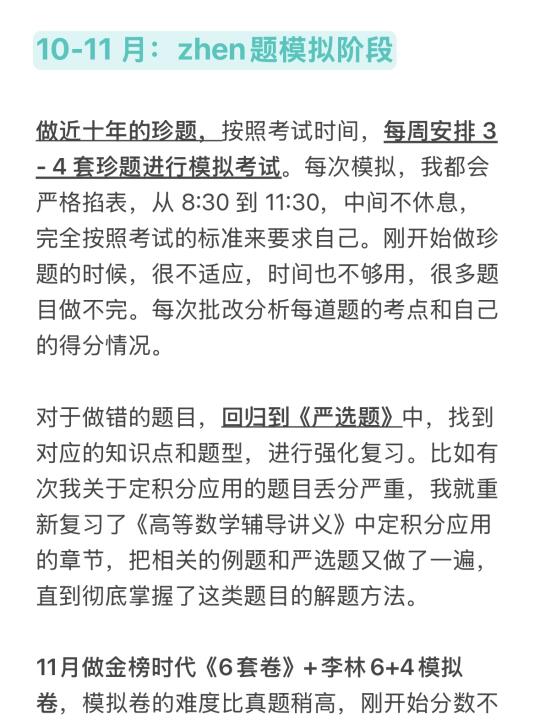 10-11月：zhen题模拟阶段

做近十年的珍题，按照考试时间，每周安排3-4套珍题进行模拟考试。每次模拟，我都会严格掐表，从8:30到11:30，中间不休息，完全按照考试的标准来要求自己。刚开始做珍题的时候，很不适应，时间也不够用，很多题目做不完。每次批改分析每道题的考点和自己的得分情况。

对于做错的题目，回归到《严选题》中，找到对应的知识点和题型，进行强化复习。比如有次我关于定积分应用的题目丢分严重，我就重新复习了《高等数学辅导讲义》中定积分应用的章节，把相关的例题和严选题又做了一遍，直到彻底掌握了这类题目的解题方法。

11月做金榜时代《6套卷》+李林6+4模拟卷，模拟卷的难度比真题稍高，刚开始分数不